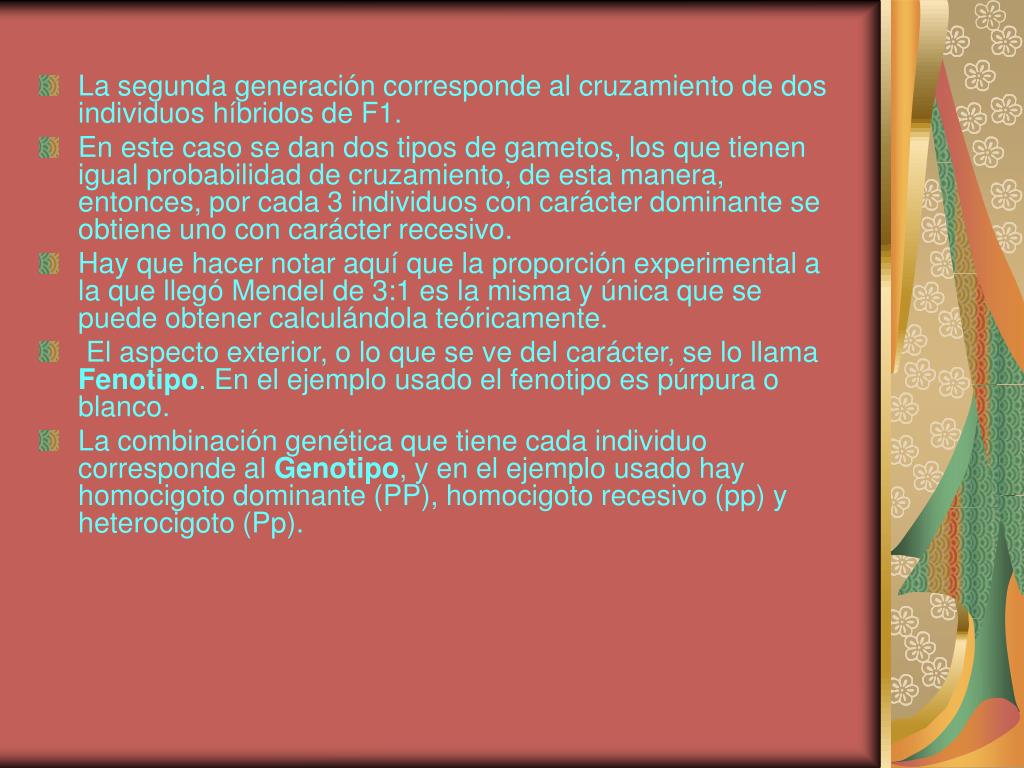 • La segunda generación corresponde al cruzamiento de dos individuos híbridos de F1.
• En este caso se dan dos tipos de gametos, los que tienen igual probabilidad de cruzamiento, de esta manera, entonces, por cada 3 individuos con carácter dominante se obtiene uno con carácter recesivo.
• Hay que hacer notar aquí que la proporción experimental a la que llegó Mendel de 3:1 es la misma y única que se puede obtener calculándola teóricamente.
• El aspecto exterior, o lo que se ve del carácter, se lo llama Fenotipo. En el ejemplo usado el fenotipo es púrpura o blanco.
• La combinación genética que tiene cada individuo corresponde al Genotipo, y en el ejemplo usado hay homocigoto dominante (PP), homocigoto recesivo (pp) y heterocigoto (Pp).